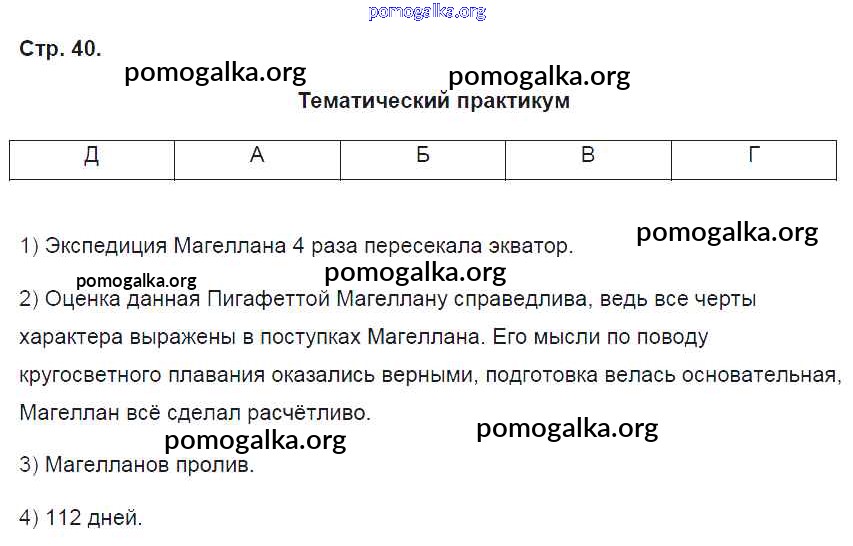 Стр. 40.

Тематический практикум

| Д | А | Б | В | Г |
|---|---|---|---|---|

1) Экспедиция Магеллана 4 раза пересекала экватор.

2) Оценка данная Пигафеттой Магеллану справедлива, ведь все черты характера выражены в поступках Магеллана. Его мысли по поводу кругосветного плавания оказались верными, подготовка велась основательная, Магеллан всё сделал расчётливо.

3) Магелланов пролив.

4) 112 дней.

pomogalka.org